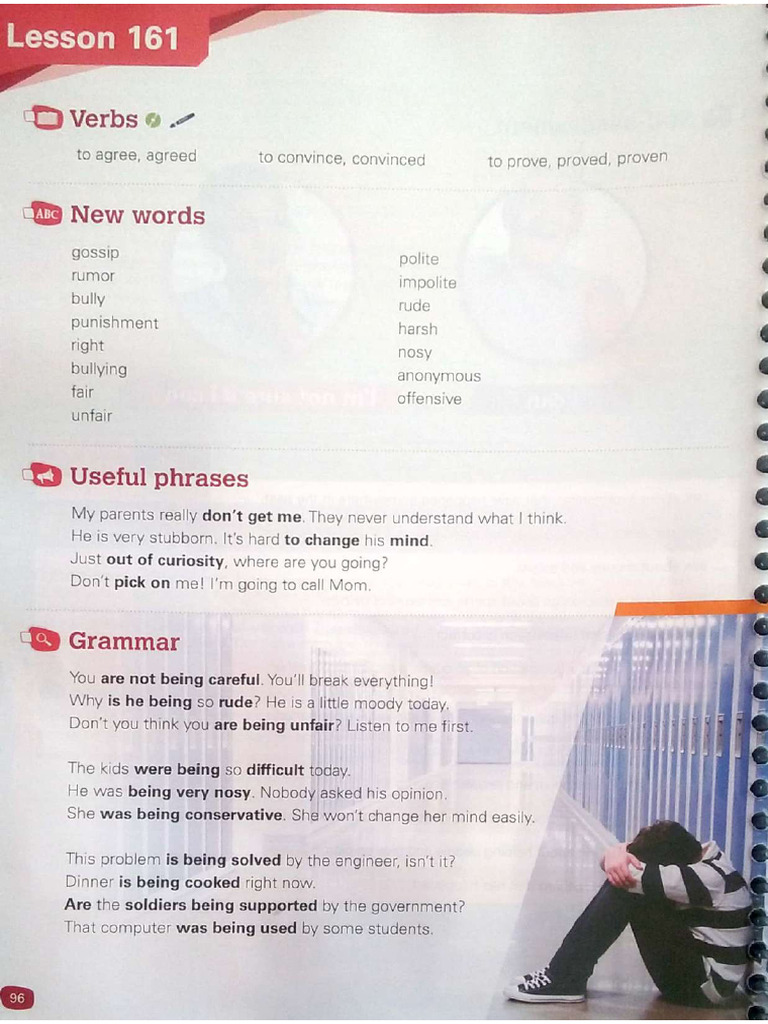 Lesson 161

Verbs

to agree, agreed

to convince, convinced

to prove, proved, proven

New words

gossip
rumor
bully
punishment
right
bullying
fair
unfair

polite
impolite
rude
harsh
nosy
anonymous
offensive

Useful phrases

My parents really don't get me. They never understand what I think.
He is very stubborn. It's hard to change his mind.
Just out of curiosity, where are you going?
Don't pick on me! I'm going to call Mom.

Grammar

You are not being careful. You'll break everything!
Why is he being so rude? He is a little moody today.
Don't you think you are being unfair? Listen to me first.

The kids were being so difficult today.
He was being very nosy. Nobody asked his opinion.
She was being conservative. She won't change her mind easily.

This problem is being solved by the engineer, isn't it?
Dinner is being cooked right now.
Are the soldiers being supported by the government?
That computer was being used by some students.

96